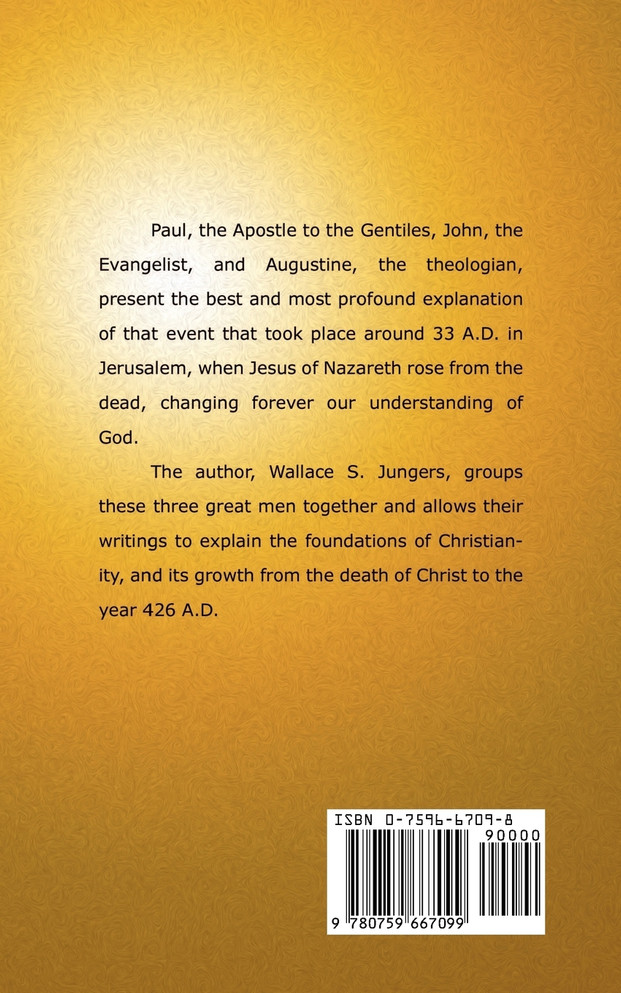 Paul, the Apostle to the Gentiles, John, the Evangelist, and Augustine, the theologian, present the best and most profound explanation of that event that took place around 33 A.D. in Jerusalem, when Jesus of Nazareth rose from the dead, changing forever our understanding of God.

The author, Wallace S. Jungers, groups these three great men together and allows their writings to explain the foundations of Christianity, and its growth from the death of Christ to the year 426 A.D.

ISBN 0-7596-6709-8

90000

9 780759 667099